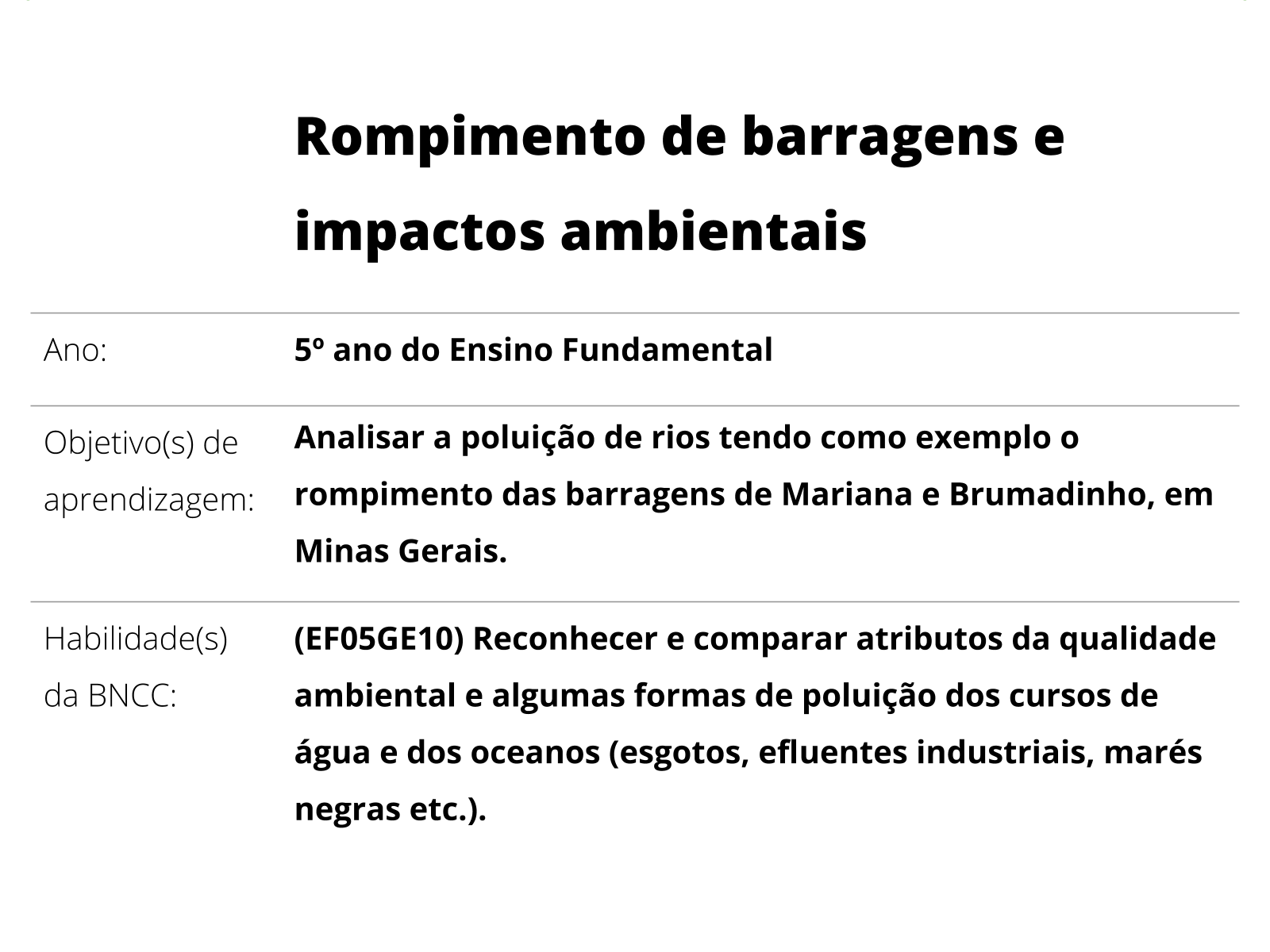 Rompimento de barragens e impactos ambientais

| | |
|---|---|
| Ano: | 5º ano do Ensino Fundamental |
| Objetivo(s) de aprendizagem: | Analisar a poluição de rios tendo como exemplo o rompimento das barragens de Mariana e Brumadinho, em Minas Gerais. |
| Habilidade(s) da BNCC: | (EF05GE10) Reconhecer e comparar atributos da qualidade ambiental e algumas formas de poluição dos cursos de água e dos oceanos (esgotos, efluentes industriais, marés negras etc.). |